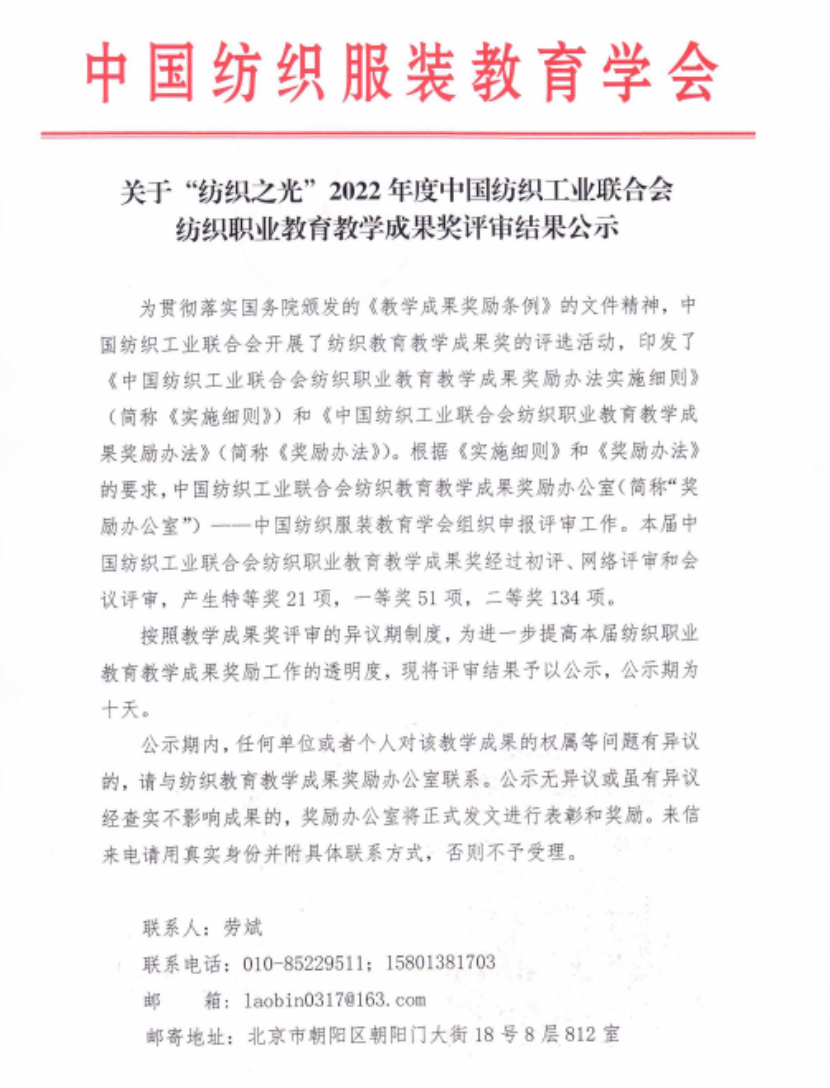 中国纺织服装教育学会

关于“纺织之光”2022年度中国纺织工业联合会纺织职业教育教学成果奖评审结果公示

为贯彻落实国务院颁发的《教学成果奖励条例》的文件精神，中国纺织工业联合会开展了纺织教育教学成果奖的评选活动，印发了《中国纺织工业联合会纺织职业教育教学成果奖励办法实施细则》（简称《实施细则》）和《中国纺织工业联合会纺织职业教育教学成果奖励办法》（简称《奖励办法》）。根据《实施细则》和《奖励办法》的要求，中国纺织工业联合会纺织教育教学成果奖励办公室（简称“奖励办公室”）——中国纺织服装教育学会组织申报评审工作。本届中国纺织工业联合会纺织职业教育教学成果奖经过初评、网络评审和会议评审，产生特等奖21项，一等奖51项，二等奖134项。

按照教学成果奖评审的异议期制度，为进一步提高本届纺织职业教育教学成果奖励工作的透明度，现将评审结果予以公示，公示期为十天。

公示期内，任何单位或者个人对该教学成果的权属等问题有异议的，请与纺织教育教学成果奖励办公室联系。公示无异议或虽有异议经查实不影响成果的，奖励办公室将正式发文进行表彰和奖励。来信来电请用真实身份并附具体联系方式，否则不予受理。

联系人：劳斌
联系电话：010-85229511；15801381703
邮　　箱：laobin0317@163.com
邮寄地址：北京市朝阳区朝阳门大街18号8层812室